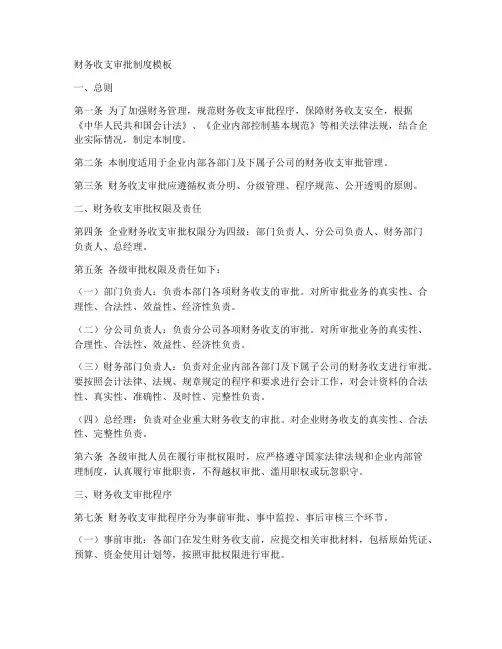 财务收支审批制度模板

一、总则

第一条 为了加强财务管理，规范财务收支审批程序，保障财务收支安全，根据《中华人民共和国会计法》、《企业内部控制基本规范》等相关法律法规，结合企业实际情况，制定本制度。

第二条 本制度适用于企业内部各部门及下属子公司的财务收支审批管理。

第三条 财务收支审批应遵循权责分明、分级管理、程序规范、公开透明的原则。

二、财务收支审批权限及责任

第四条 企业财务收支审批权限分为四级：部门负责人、分公司负责人、财务部门负责人、总经理。

第五条 各级审批权限及责任如下：

（一）部门负责人：负责本部门各项财务收支的审批。对所审批业务的真实性、合理性、合法性、效益性、经济性负责。

（二）分公司负责人：负责分公司各项财务收支的审批。对所审批业务的真实性、合理性、合法性、效益性、经济性负责。

（三）财务部门负责人：负责对企业内部各部门及下属子公司的财务收支进行审批。要按照会计法律、法规、规章规定的程序和要求进行会计工作，对会计资料的合法性、真实性、准确性、及时性、完整性负责。

（四）总经理：负责对企业重大财务收支的审批。对企业财务收支的真实性、合法性、完整性负责。

第六条 各级审批人员在履行审批权限时，应严格遵守国家法律法规和企业内部管理制度，认真履行审批职责，不得越权审批、滥用职权或玩忽职守。

三、财务收支审批程序

第七条 财务收支审批程序分为事前审批、事中监控、事后审核三个环节。

（一）事前审批：各部门在发生财务收支前，应提交相关审批材料，包括原始凭证、预算、资金使用计划等，按照审批权限进行审批。